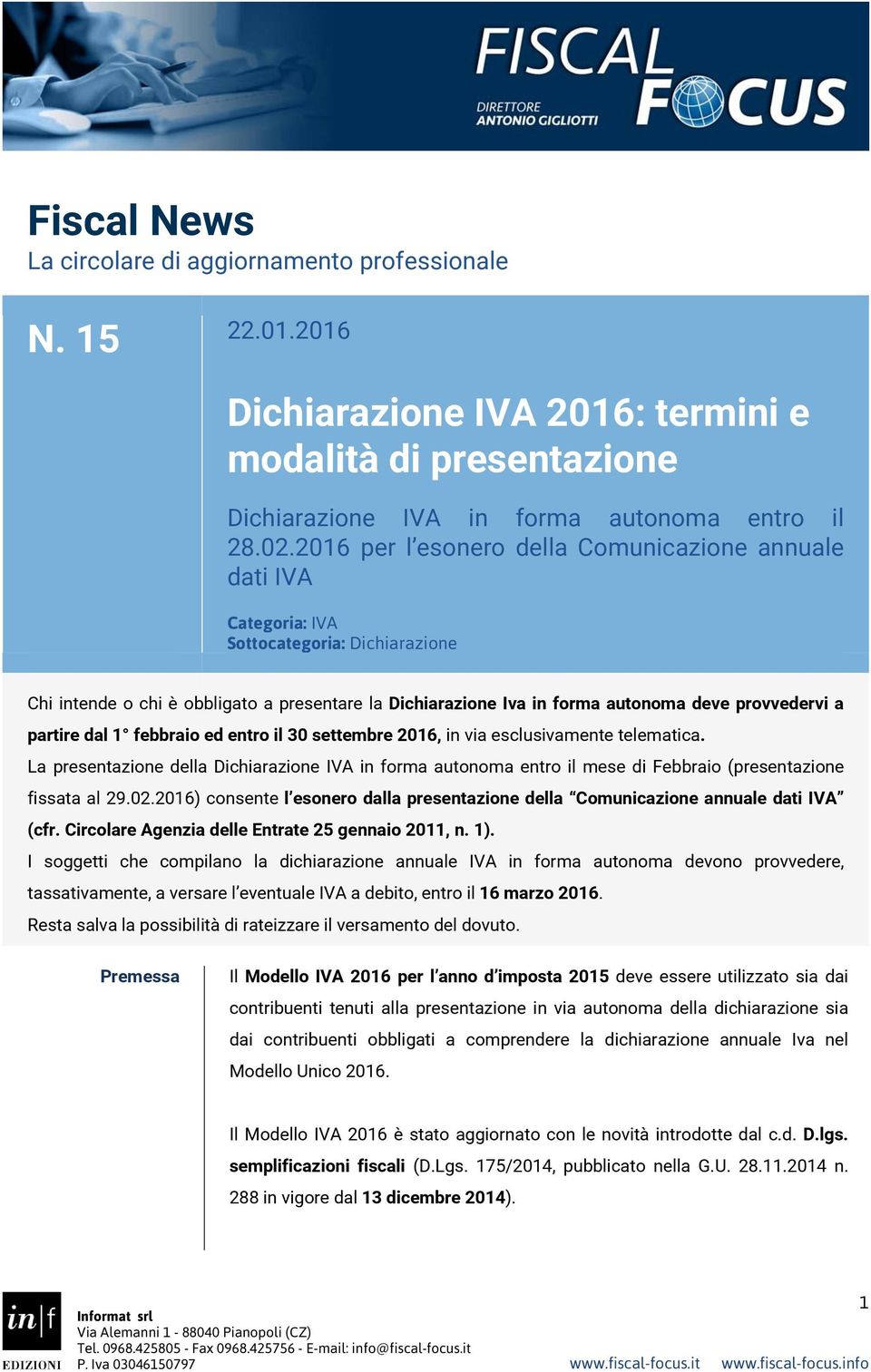 FISCAL FOCUS
DIRETTORE ANTONIO GIGLIOTTI

Fiscal News
La circolare di aggiornamento professionale

N. 15

22.01.2016

Dichiarazione IVA 2016: termini e modalità di presentazione

Dichiarazione IVA in forma autonoma entro il 28.02.2016 per l'esonero della Comunicazione annuale dati IVA

Categoria: IVA
Sottocategoria: Dichiarazione

Chi intende o chi è obbligato a presentare la Dichiarazione Iva in forma autonoma deve provvedervi a partire dal 1° febbraio ed entro il 30 settembre 2016, in via esclusivamente telematica.
La presentazione della Dichiarazione IVA in forma autonoma entro il mese di Febbraio (presentazione fissata al 29.02.2016) consente l'esonero dalla presentazione della "Comunicazione annuale dati IVA" (cfr. Circolare Agenzia delle Entrate 25 gennaio 2011, n. 1).
I soggetti che compilano la dichiarazione annuale IVA in forma autonoma devono provvedere, tassativamente, a versare l'eventuale IVA a debito, entro il 16 marzo 2016.
Resta salva la possibilità di rateizzare il versamento del dovuto.

Premessa

Il Modello IVA 2016 per l'anno d'imposta 2015 deve essere utilizzato sia dai contribuenti tenuti alla presentazione in via autonoma della dichiarazione sia dai contribuenti obbligati a comprendere la dichiarazione annuale Iva nel Modello Unico 2016.

Il Modello IVA 2016 è stato aggiornato con le novità introdotte dal c.d. D.lgs. semplificazioni fiscali (D.Lgs. 175/2014, pubblicato nella G.U. 28.11.2014 n. 288 in vigore dal 13 dicembre 2014).

in|f EDIZIONI
Informat srl
Via Alemanni 1 - 88040 Pianopoli (CZ)
Tel. 0968.425805 - Fax 0968.425756 - E-mail: info@fiscal-focus.it
P. Iva 03046150797

1
www.fiscal-focus.it www.fiscal-focus.info